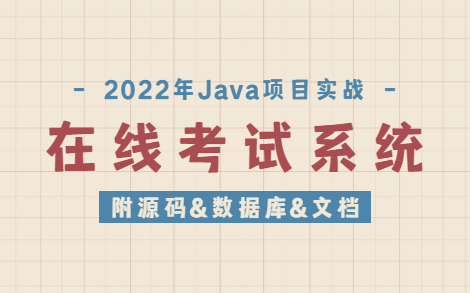 - 2022年Java项目实战 -

在线考试系统

附源码&数据库&文档